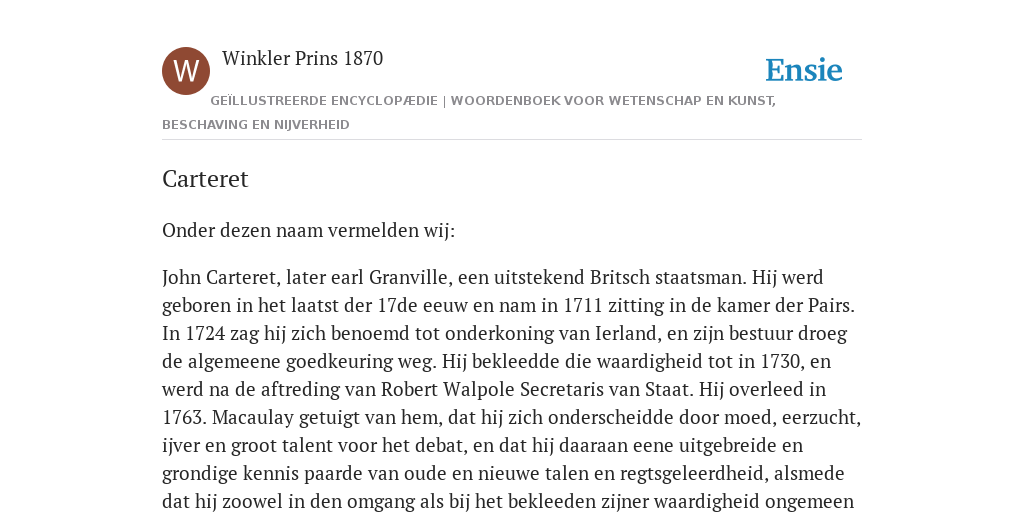 W

Winkler Prins 1870

Ensie

GEÏLLUSTREERDE ENCYCLOPÆDIE | WOORDENBOEK VOOR WETENSCHAP EN KUNST, BESCHAVING EN NIJVERHEID

Carteret

Onder dezen naam vermelden wij:

John Carteret, later earl Granville, een uitstekend Britsch staatsman. Hij werd geboren in het laatst der 17de eeuw en nam in 1711 zitting in de kamer der Pairs. In 1724 zag hij zich benoemd tot onderkoning van Ierland, en zijn bestuur droeg de algemeene goedkeuring weg. Hij bekleedde die waardigheid tot in 1730, en werd na de aftreding van Robert Walpole Secretaris van Staat. Hij overleed in 1763. Macaulay getuigt van hem, dat hij zich onderscheidde door moed, eerzucht, ijver en groot talent voor het debat, en dat hij daaraan eene uitgebreide en grondige kennis paarde van oude en nieuwe talen en regtsgeleerdheid, alsmede dat hij zoowel in den omgang als bij het bekleeden zijner waardigheid ongemeen